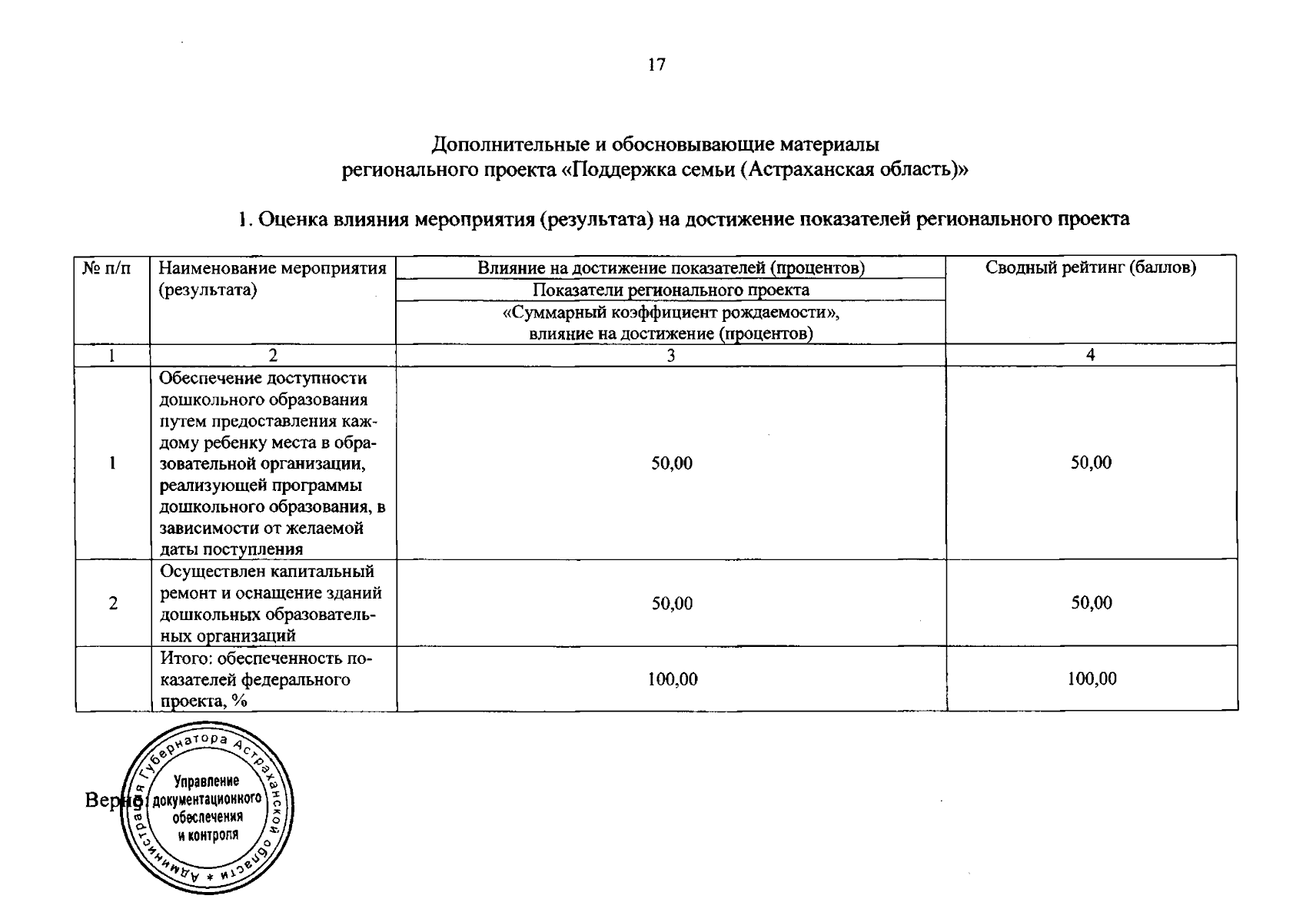 17

Дополнительные и обосновывающие материалы
регионального проекта «Поддержка семьи (Астраханская область)»

1. Оценка влияния мероприятия (результата) на достижение показателей регионального проекта

| № п/п | Наименование мероприятия (результата) | Влияние на достижение показателей (процентов) | Сводный рейтинг (баллов) |
|---|---|---|---|
| | | Показатели регионального проекта | |
| | | «Суммарный коэффициент рождаемости», влияние на достижение (процентов) | |
| 1 | 2 | 3 | 4 |
| 1 | Обеспечение доступности дошкольного образования путем предоставления каждому ребенку места в образовательной организации, реализующей программы дошкольного образования, в зависимости от желаемой даты поступления | 50,00 | 50,00 |
| 2 | Осуществлен капитальный ремонт и оснащение зданий дошкольных образовательных организаций | 50,00 | 50,00 |
| | Итого: обеспеченность показателей федерального проекта, % | 100,00 | 100,00 |

Верно:

Администрация Губернатора Астраханской области
Управление документационного обеспечения и контроля